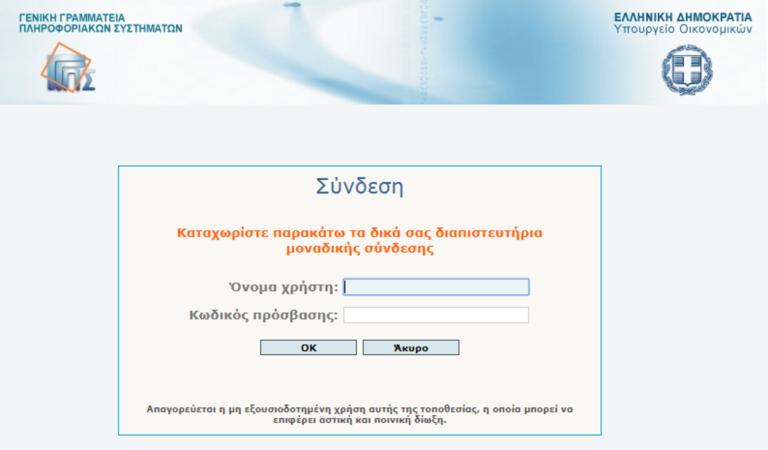 ΓΕΝΙΚΗ ΓΡΑΜΜΑΤΕΙΑ
ΠΛΗΡΟΦΟΡΙΑΚΩΝ ΣΥΣΤΗΜΑΤΩΝ

ΓΓΠΣ

ΕΛΛΗΝΙΚΗ ΔΗΜΟΚΡΑΤΙΑ
Υπουργείο Οικονομικών

Σύνδεση

Καταχωρίστε παρακάτω τα δικά σας διαπιστευτήρια μοναδικής σύνδεσης

Όνομα χρήστη:

Κωδικός πρόσβασης:

OK

Άκυρο

Απαγορεύεται η μη εξουσιοδοτημένη χρήση αυτής της τοποθεσίας, η οποία μπορεί να επιφέρει αστική και ποινική δίωξη.